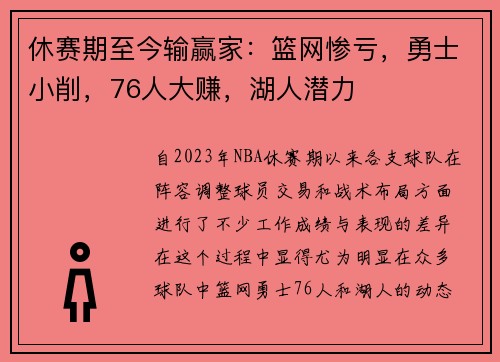 休赛期至今输赢家：篮网惨亏，勇士小削，76人大赚，湖人潜力

自2023年NBA休赛期以来各支球队在阵容调整球员交易和战术布局方面进行了不少工作成绩与表现的差异在这个过程中显得尤为明显在众多球队中篮网勇士76人和湖人的动态